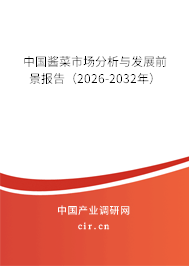 中国酱菜市场分析与发展前景报告（2026-2032年）

中国产业调研网

cir.cn